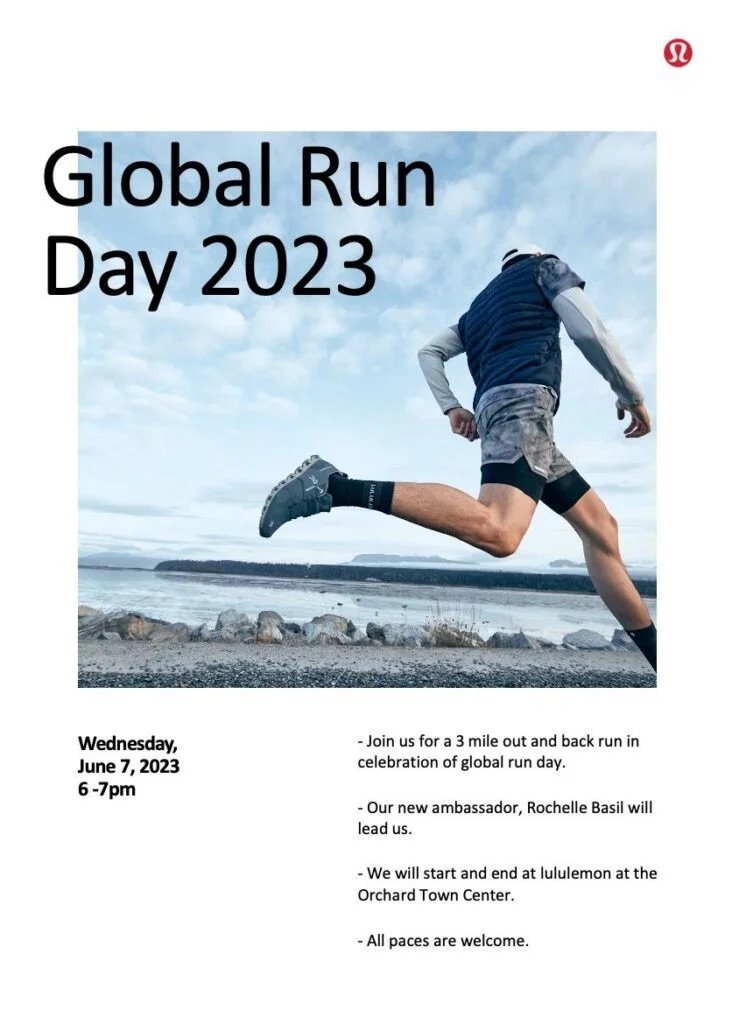 Global Run Day 2023

Wednesday, June 7, 2023
6 -7pm

- Join us for a 3 mile out and back run in celebration of global run day.

- Our new ambassador, Rochelle Basil will lead us.

- We will start and end at lululemon at the Orchard Town Center.

- All paces are welcome.